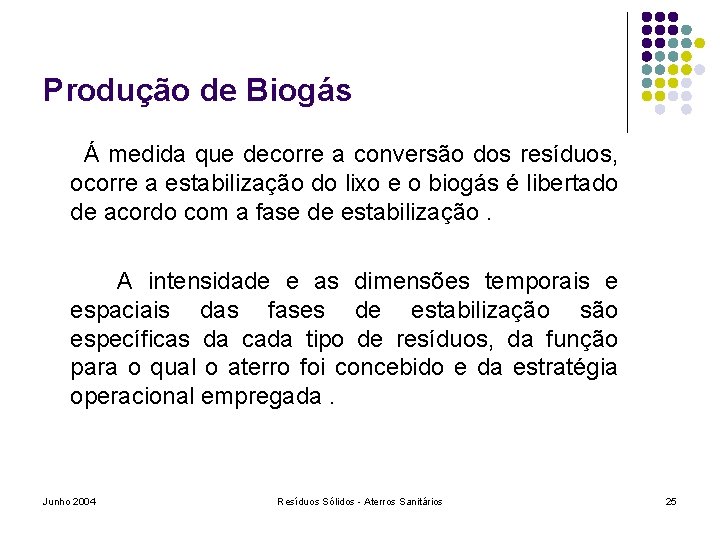 Produção de Biogás

Á medida que decorre a conversão dos resíduos, ocorre a estabilização do lixo e o biogás é libertado de acordo com a fase de estabilização .

A intensidade e as dimensões temporais e espaciais das fases de estabilização são específicas da cada tipo de resíduos, da função para o qual o aterro foi concebido e da estratégia operacional empregada .

Junho 2004

Resíduos Sólidos - Aterros Sanitários

25